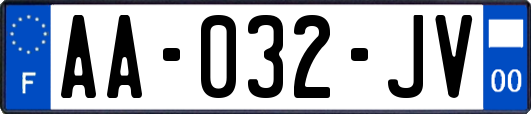 F
AA-032-JV
00